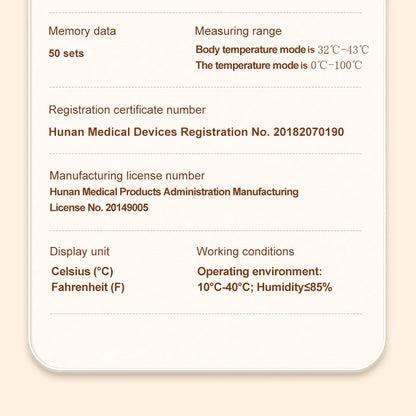 Memory data

50 sets

Measuring range

Body temperature mode is 32℃-43℃
The temperature mode is 0℃-100℃

Registration certificate number

Hunan Medical Devices Registration No. 20182070190

Manufacturing license number

Hunan Medical Products Administration Manufacturing License No. 20149005

Display unit

Celsius (°C)
Fahrenheit (F)

Working conditions

Operating environment:
10°C-40°C; Humidity≤85%